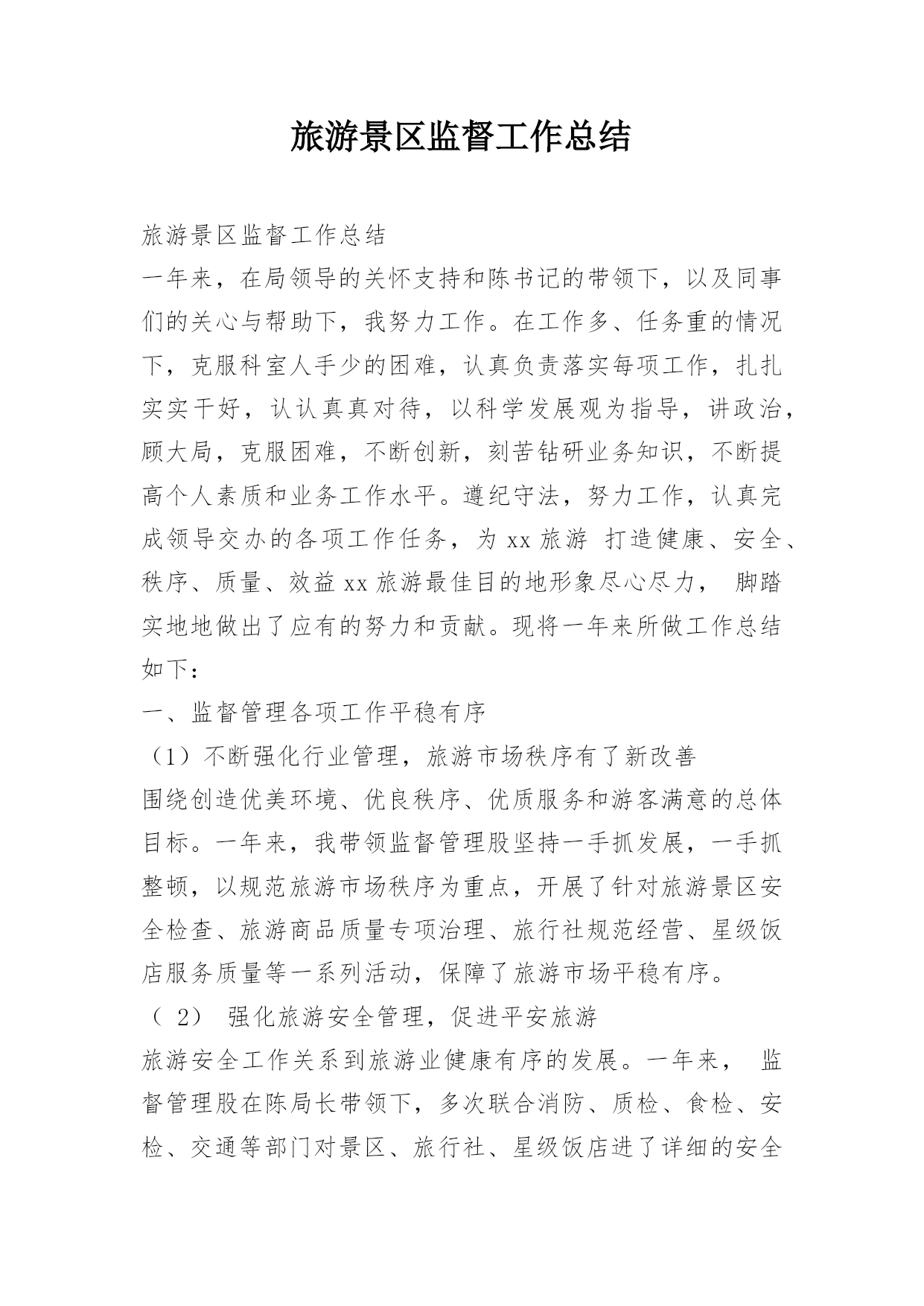 旅游景区监督工作总结

旅游景区监督工作总结

一年来，在局领导的关怀支持和陈书记的带领下，以及同事们的关心与帮助下，我努力工作。在工作多、任务重的情况下，克服科室人手少的困难，认真负责落实每项工作，扎扎实实干好，认认真真对待，以科学发展观为指导，讲政治，顾大局，克服困难，不断创新，刻苦钻研业务知识，不断提高个人素质和业务工作水平。遵纪守法，努力工作，认真完成领导交办的各项工作任务，为 xx 旅游 打造健康、安全、秩序、质量、效益 xx 旅游最佳目的地形象尽心尽力， 脚踏实地地做出了应有的努力和贡献。现将一年来所做工作总结如下：

一、监督管理各项工作平稳有序

（1）不断强化行业管理，旅游市场秩序有了新改善

围绕创造优美环境、优良秩序、优质服务和游客满意的总体目标。一年来，我带领监督管理股坚持一手抓发展，一手抓整顿，以规范旅游市场秩序为重点，开展了针对旅游景区安全检查、旅游商品质量专项治理、旅行社规范经营、星级饭店服务质量等一系列活动，保障了旅游市场平稳有序。

（ 2） 强化旅游安全管理，促进平安旅游

旅游安全工作关系到旅游业健康有序的发展。一年来， 监督管理股在陈局长带领下，多次联合消防、质检、食检、安检、交通等部门对景区、旅行社、星级饭店进了详细的安全